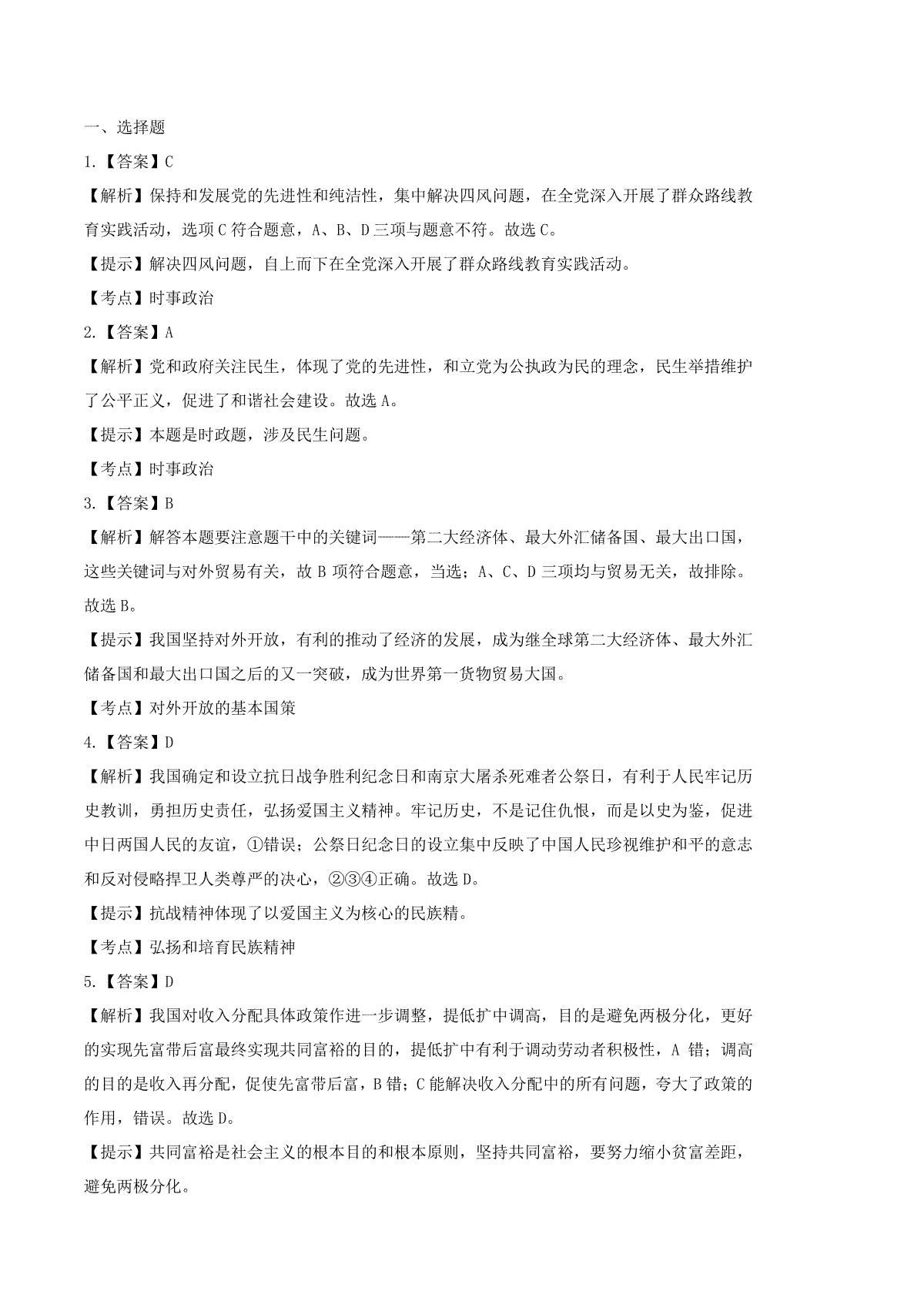 一、选择题

1.【答案】C

【解析】保持和发展党的先进性和纯洁性，集中解决四风问题，在全党深入开展了群众路线教育实践活动，选项C符合题意，A、B、D三项与题意不符。故选C。

【提示】解决四风问题，自上而下在全党深入开展了群众路线教育实践活动。

【考点】时事政治

2.【答案】A

【解析】党和政府关注民生，体现了党的先进性，和立党为公执政为民的理念，民生举措维护了公平正义，促进了和谐社会建设。故选A。

【提示】本题是时政题，涉及民生问题。

【考点】时事政治

3.【答案】B

【解析】解答本题要注意题干中的关键词——第二大经济体、最大外汇储备国、最大出口国，这些关键词与对外贸易有关，故B项符合题意，当选；A、C、D三项均与贸易无关，故排除。故选B。

【提示】我国坚持对外开放，有利的推动了经济的发展，成为继全球第二大经济体、最大外汇储备国和最大出口国之后的又一突破，成为世界第一货物贸易大国。

【考点】对外开放的基本国策

4.【答案】D

【解析】我国确定和设立抗日战争胜利纪念日和南京大屠杀死难者公祭日，有利于人民牢记历史教训，勇担历史责任，弘扬爱国主义精神。牢记历史，不是记住仇恨，而是以史为鉴，促进中日两国人民的友谊，①错误；公祭日纪念日的设立集中反映了中国人民珍视维护和平的意志和反对侵略捍卫人类尊严的决心，②③④正确。故选D。

【提示】抗战精神体现了以爱国主义为核心的民族精。

【考点】弘扬和培育民族精神

5.【答案】D

【解析】我国对收入分配具体政策作进一步调整，提低扩中调高，目的是避免两极分化，更好的实现先富带后富最终实现共同富裕的目的，提低扩中有利于调动劳动者积极性，A错；调高的目的是收入再分配，促使先富带后富，B错；C能解决收入分配中的所有问题，夸大了政策的作用，错误。故选D。

【提示】共同富裕是社会主义的根本目的和根本原则，坚持共同富裕，要努力缩小贫富差距，避免两极分化。